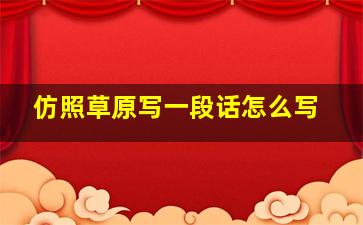 仿照草原写一段话怎么写